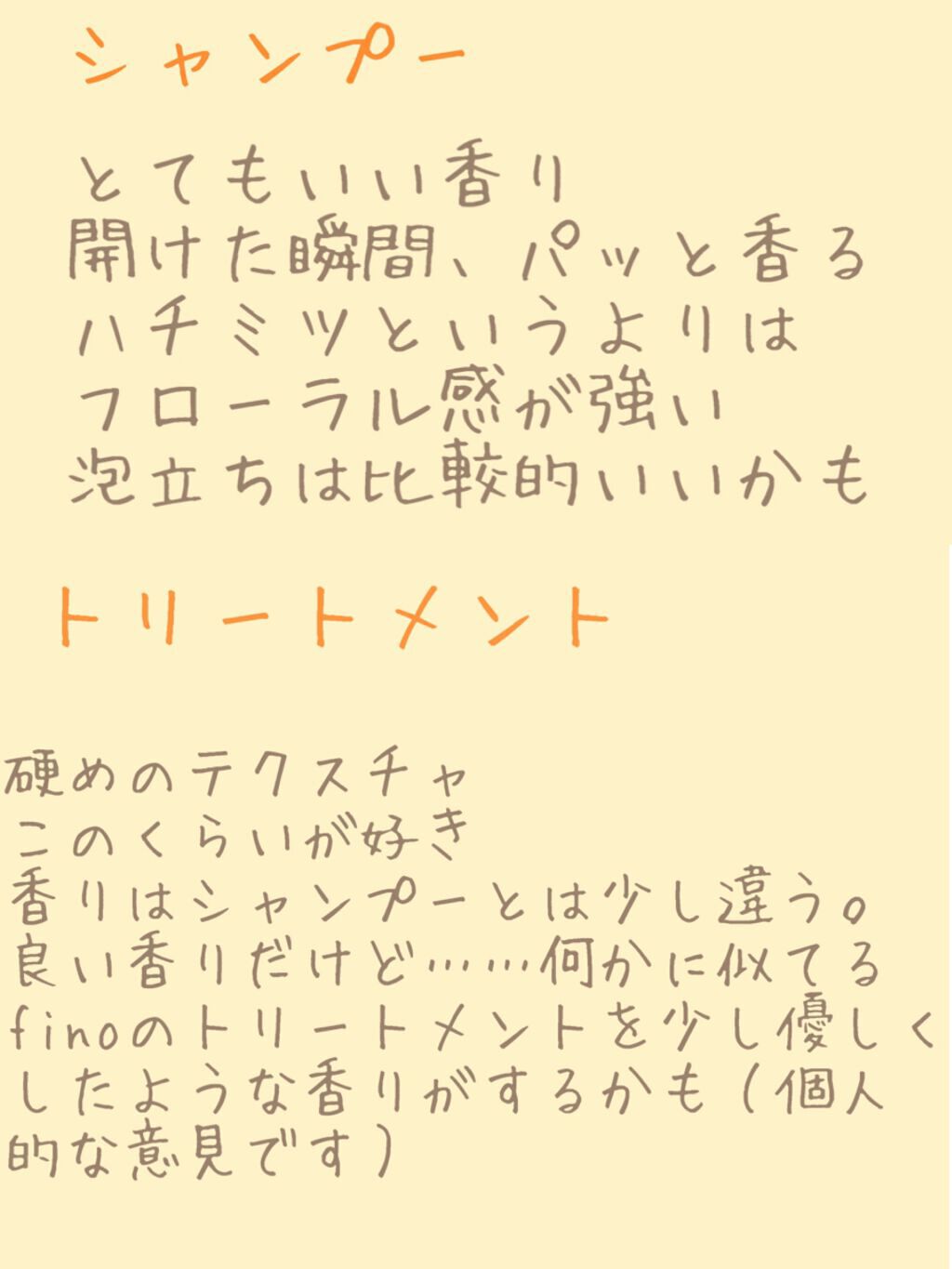 シャンプー

とてもいい香り
開けた瞬間、パッと香る
ハチミツというよりは
フローラル感が強い
泡立ちは比較的いいかも

トリートメント

硬めのテクスチャ
このくらいが好き
香りはシャンプーとは少し違う。
良い香りだけど……何かに似てる
finoのトリートメントを少し優しくしたような香りがするかも（個人的な意見です）